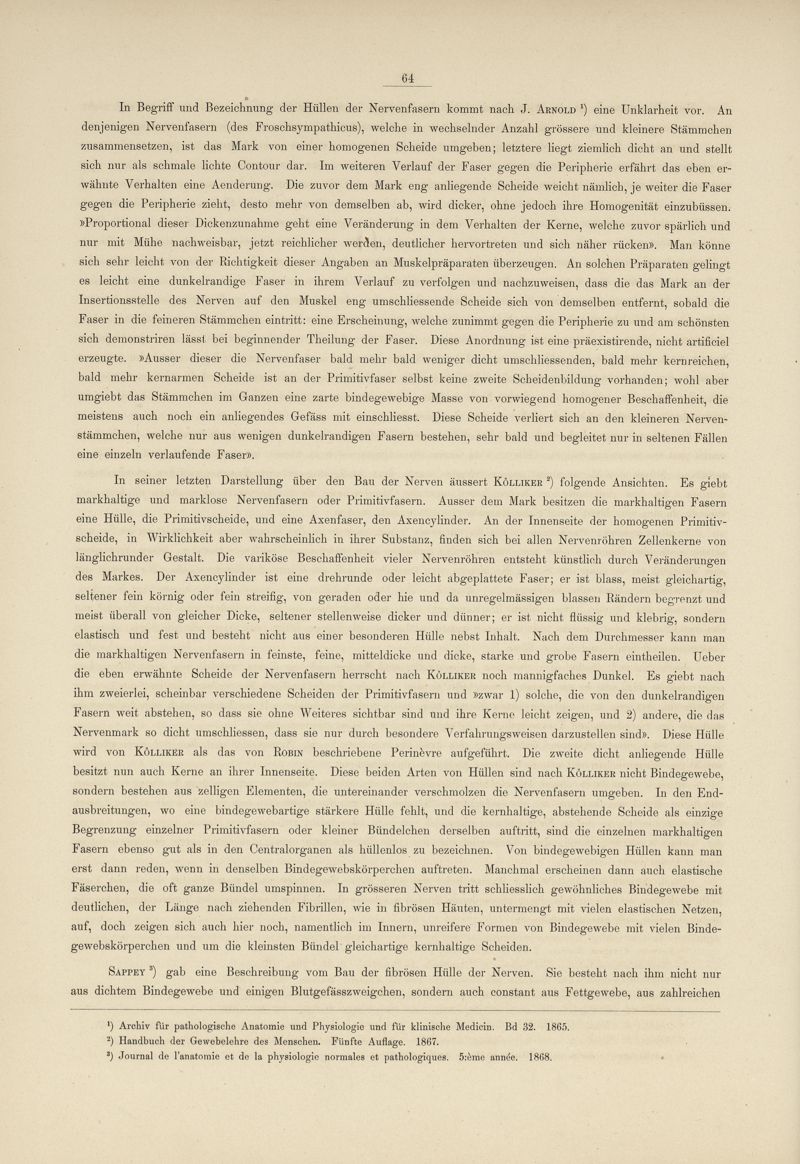 64

In Begriff und Bezeichnung der Hüllen der Nervenfasern kommt nach J. Arnold ¹) eine Unklarheit vor. An denjenigen Nervenfasern (des Froschsympathicus), welche in wechselnder Anzahl grössere und kleinere Stämmchen zusammensetzen, ist das Mark von einer homogenen Scheide umgeben; letztere liegt ziemlich dicht an und stellt sich nur als schmale lichte Contour dar. Im weiteren Verlauf der Faser gegen die Peripherie erfährt das eben erwähnte Verhalten eine Aenderung. Die zuvor dem Mark eng anliegende Scheide weicht nämlich, je weiter die Faser gegen die Peripherie zieht, desto mehr von demselben ab, wird dicker, ohne jedoch ihre Homogenität einzubüssen. »Proportional dieser Dickenzunahme geht eine Veränderung in dem Verhalten der Kerne, welche zuvor spärlich und nur mit Mühe nachweisbar, jetzt reichlicher werden, deutlicher hervortreten und sich näher rücken». Man könne sich sehr leicht von der Richtigkeit dieser Angaben an Muskelpräparaten überzeugen. An solchen Präparaten gelingt es leicht eine dunkelrandige Faser in ihrem Verlauf zu verfolgen und nachzuweisen, dass die das Mark an der Insertionsstelle des Nerven auf den Muskel eng umschliessende Scheide sich von demselben entfernt, sobald die Faser in die feineren Stämmchen eintritt: eine Erscheinung, welche zunimmt gegen die Peripherie zu und am schönsten sich demonstriren lässt bei beginnender Theilung der Faser. Diese Anordnung ist eine präexistirende, nicht artificiel erzeugte. »Ausser dieser die Nervenfaser bald mehr bald weniger dicht umschliessenden, bald mehr kernreichen, bald mehr kernarmen Scheide ist an der Primitivfaser selbst keine zweite Scheidenbildung vorhanden; wohl aber umgiebt das Stämmchen im Ganzen eine zarte bindegewebige Masse von vorwiegend homogener Beschaffenheit, die meistens auch noch ein anliegendes Gefäss mit einschliesst. Diese Scheide verliert sich an den kleineren Nervenstämmchen, welche nur aus wenigen dunkelrandigen Fasern bestehen, sehr bald und begleitet nur in seltenen Fällen eine einzeln verlaufende Faser».

In seiner letzten Darstellung über den Bau der Nerven äussert Kölliker ²) folgende Ansichten. Es giebt markhaltige und marklose Nervenfasern oder Primitivfasern. Ausser dem Mark besitzen die markhaltigen Fasern eine Hülle, die Primitivscheide, und eine Axenfaser, den Axencylinder. An der Innenseite der homogenen Primitivscheide, in Wirklichkeit aber wahrscheinlich in ihrer Substanz, finden sich bei allen Nervenröhren Zellenkerne von länglichrunder Gestalt. Die variköse Beschaffenheit vieler Nervenröhren entsteht künstlich durch Veränderungen des Markes. Der Axencylinder ist eine drehrunde oder leicht abgeplattete Faser; er ist blass, meist gleichartig, seltener fein körnig oder fein streifig, von geraden oder hie und da unregelmässigen blassen Rändern begrenzt und meist überall von gleicher Dicke, seltener stellenweise dicker und dünner; er ist nicht flüssig und klebrig, sondern elastisch und fest und besteht nicht aus einer besonderen Hülle nebst Inhalt. Nach dem Durchmesser kann man die markhaltigen Nervenfasern in feinste, feine, mitteldicke und dicke, starke und grobe Fasern eintheilen. Ueber die eben erwähnte Scheide der Nervenfasern herrscht nach Kölliker noch mannigfaches Dunkel. Es giebt nach ihm zweierlei, scheinbar verschiedene Scheiden der Primitivfasern und »zwar 1) solche, die von den dunkelrandigen Fasern weit abstehen, so dass sie ohne Weiteres sichtbar sind und ihre Kerne leicht zeigen, und 2) andere, die das Nervenmark so dicht umschliessen, dass sie nur durch besondere Verfahrungsweisen darzustellen sind». Diese Hülle wird von Kölliker als das von Robin beschriebene Perinèvre aufgeführt. Die zweite dicht anliegende Hülle besitzt nun auch Kerne an ihrer Innenseite. Diese beiden Arten von Hüllen sind nach Kölliker nicht Bindegewebe, sondern bestehen aus zelligen Elementen, die untereinander verschmolzen die Nervenfasern umgeben. In den Endausbreitungen, wo eine bindegewebartige stärkere Hülle fehlt, und die kernhaltige, abstehende Scheide als einzige Begrenzung einzelner Primitivfasern oder kleiner Bündelchen derselben auftritt, sind die einzelnen markhaltigen Fasern ebenso gut als in den Centralorganen als hüllenlos zu bezeichnen. Von bindegewebigen Hüllen kann man erst dann reden, wenn in denselben Bindegewebskörperchen auftreten. Manchmal erscheinen dann auch elastische Fäserchen, die oft ganze Bündel umspinnen. In grösseren Nerven tritt schliesslich gewöhnliches Bindegewebe mit deutlichen, der Länge nach ziehenden Fibrillen, wie in fibrösen Häuten, untermengt mit vielen elastischen Netzen, auf, doch zeigen sich auch hier noch, namentlich im Innern, unreifere Formen von Bindegewebe mit vielen Bindegewebskörperchen und um die kleinsten Bündel gleichartige kernhaltige Scheiden.

Sappey ³) gab eine Beschreibung vom Bau der fibrösen Hülle der Nerven. Sie besteht nach ihm nicht nur aus dichtem Bindegewebe und einigen Blutgefässzweigchen, sondern auch constant aus Fettgewebe, aus zahlreichen

¹) Archiv für pathologische Anatomie und Physiologie und für klinische Medicin. Bd 32. 1865.
²) Handbuch der Gewebelehre des Menschen. Fünfte Auflage. 1867.
³) Journal de l'anatomie et de la physiologie normales et pathologiques. 5:ème année. 1868.